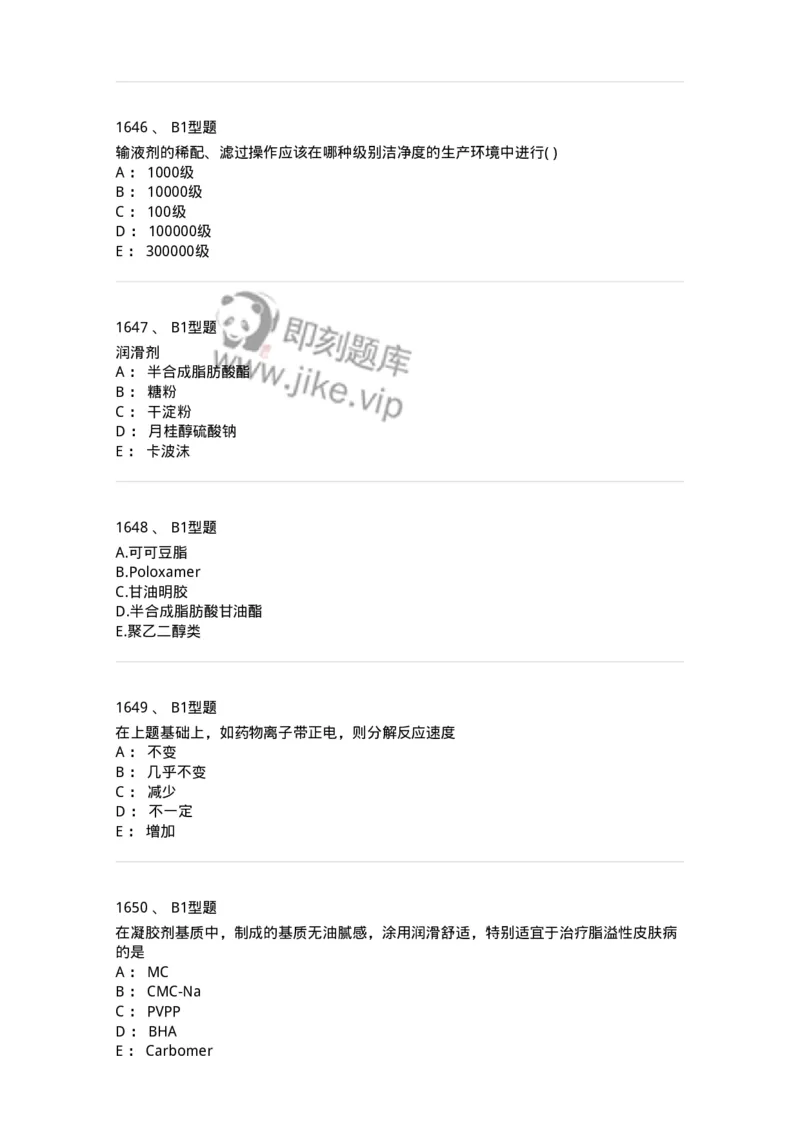 1646 、 B1型题
输液剂的稀配、滤过操作应该在哪种级别洁净度的生产环境中进行( )
A： 1000级
B： 10000级
C： 100级
D： 100000级
E： 300000级

1647 、 B1型题
润滑剂
A： 半合成脂肪酸酯
B： 糖粉
C： 干淀粉
D： 月桂醇硫酸钠
E： 卡波沫

即刻题库
www.jike.vip

1648 、 B1型题
A.可可豆脂
B.Poloxamer
C.甘油明胶
D.半合成脂肪酸甘油酯
E.聚乙二醇类

1649 、 B1型题
在上题基础上，如药物离子带正电，则分解反应速度
A： 不变
B： 几乎不变
C： 减少
D： 不一定
E： 增加

1650 、 B1型题
在凝胶剂基质中，制成的基质无油腻感，涂用润滑舒适，特别适宜于治疗脂溢性皮肤病的是
A： MC
B： CMC-Na
C： PVPP
D： BHA
E： Carbomer